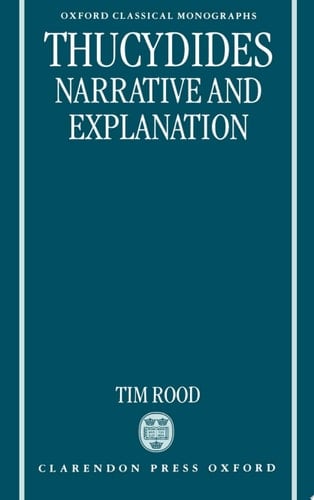 OXFORD CLASSICAL MONOGRAPHS

THUCYDIDES
NARRATIVE AND EXPLANATION

TIM ROOD

CLARENDON PRESS OXFORD